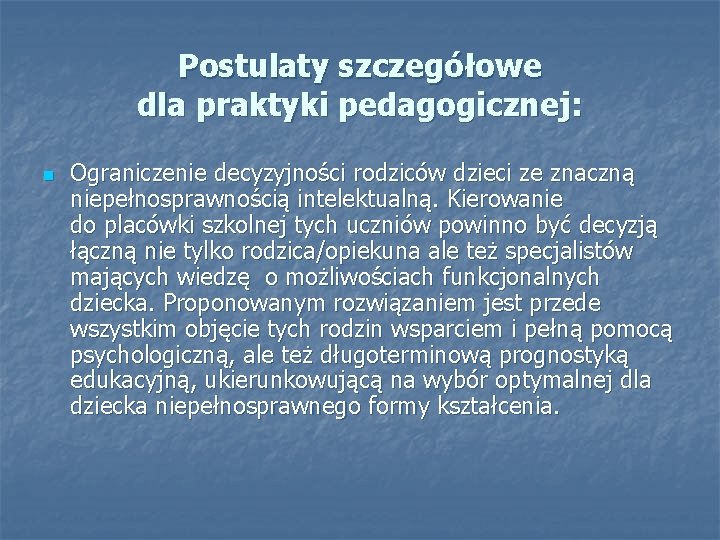 Postulaty szczegółowe dla praktyki pedagogicznej:

Ograniczenie decyzyjności rodziców dzieci ze znaczną niepełnosprawnością intelektualną. Kierowanie do placówki szkolnej tych uczniów powinno być decyzją łączną nie tylko rodzica/opiekuna ale też specjalistów mających wiedzę o możliwościach funkcjonalnych dziecka. Proponowanym rozwiązaniem jest przede wszystkim objęcie tych rodzin wsparciem i pełną pomocą psychologiczną, ale też długoterminową prognostyką edukacyjną, ukierunkowującą na wybór optymalnej dla dziecka niepełnosprawnego formy kształcenia.